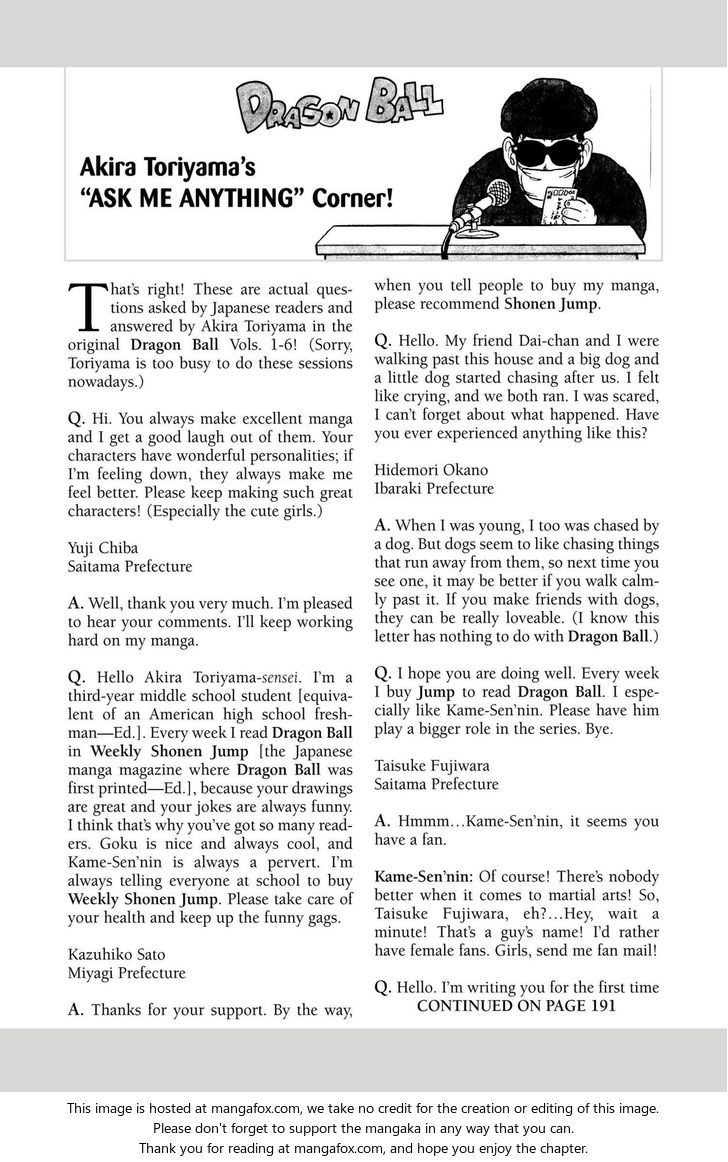 DRAGON BALL

Akira Toriyama's "ASK ME ANYTHING" Corner!

That's right! These are actual questions asked by Japanese readers and answered by Akira Toriyama in the original Dragon Ball Vols. 1-6! (Sorry, Toriyama is too busy to do these sessions nowadays.)

Q. Hi. You always make excellent manga and I get a good laugh out of them. Your characters have wonderful personalities; if I'm feeling down, they always make me feel better. Please keep making such great characters! (Especially the cute girls.)

Yuji Chiba
Saitama Prefecture

A. Well, thank you very much. I'm pleased to hear your comments. I'll keep working hard on my manga.

Q. Hello Akira Toriyama-sensei. I'm a third-year middle school student [equivalent of an American high school freshman—Ed.]. Every week I read Dragon Ball in Weekly Shonen Jump [the Japanese manga magazine where Dragon Ball was first printed—Ed.], because your drawings are great and your jokes are always funny. I think that's why you've got so many readers. Goku is nice and always cool, and Kame-Sen'nin is always a pervert. I'm always telling everyone at school to buy Weekly Shonen Jump. Please take care of your health and keep up the funny gags.

Kazuhiko Sato
Miyagi Prefecture

A. Thanks for your support. By the way, when you tell people to buy my manga, please recommend Shonen Jump.

Q. Hello. My friend Dai-chan and I were walking past this house and a big dog and a little dog started chasing after us. I felt like crying, and we both ran. I was scared, I can't forget about what happened. Have you ever experienced anything like this?

Hidemori Okano
Ibaraki Prefecture

A. When I was young, I too was chased by a dog. But dogs seem to like chasing things that run away from them, so next time you see one, it may be better if you walk calmly past it. If you make friends with dogs, they can be really loveable. (I know this letter has nothing to do with Dragon Ball.)

Q. I hope you are doing well. Every week I buy Jump to read Dragon Ball. I especially like Kame-Sen'nin. Please have him play a bigger role in the series. Bye.

Taisuke Fujiwara
Saitama Prefecture

A. Hmmm…Kame-Sen'nin, it seems you have a fan.

Kame-Sen'nin: Of course! There's nobody better when it comes to martial arts! So, Taisuke Fujiwara, eh?…Hey, wait a minute! That's a guy's name! I'd rather have female fans. Girls, send me fan mail!

Q. Hello. I'm writing you for the first time
CONTINUED ON PAGE 191

This image is hosted at mangafox.com, we take no credit for the creation or editing of this image.
Please don't forget to support the mangaka in any way that you can.
Thank you for reading at mangafox.com, and hope you enjoy the chapter.